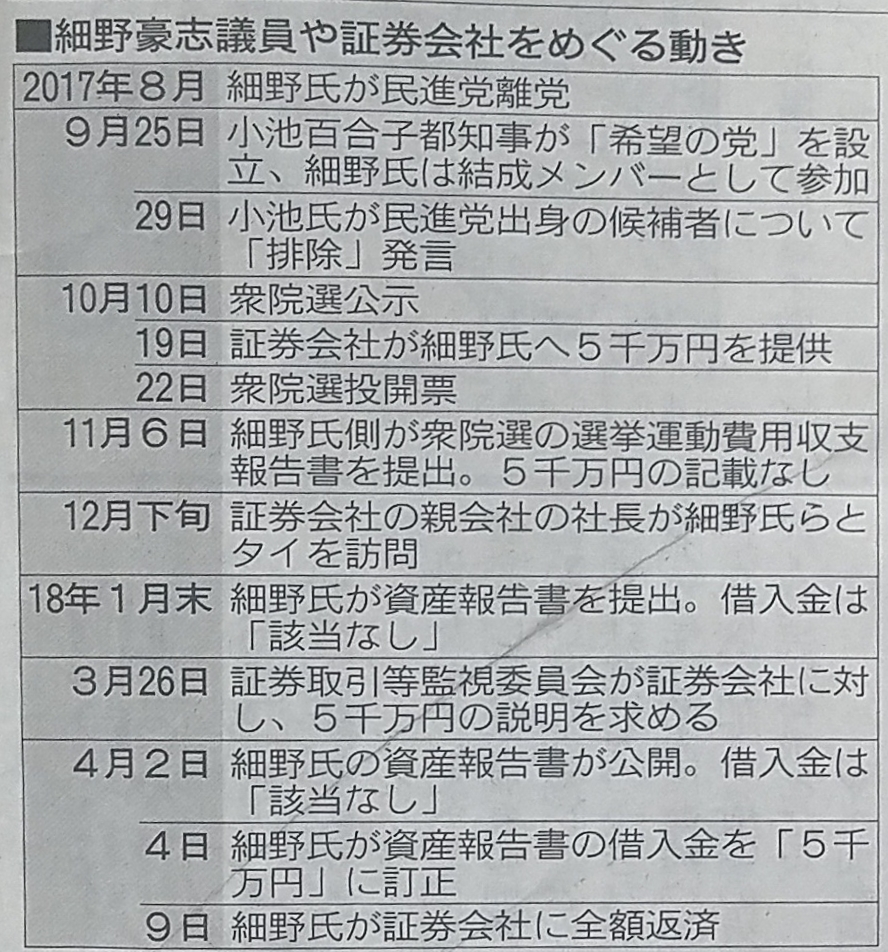 ■細野豪志議員や証券会社をめぐる動き

| | |
|---|---|
| 2017年８月 | 細野氏が民進党離党 |
| ９月25日 | 小池百合子都知事が「希望の党」を設立、細野氏は結成メンバーとして参加 |
| 29日 | 小池氏が民進党出身の候補者について「排除」発言 |
| 10月10日 | 衆院選公示 |
| 19日 | 証券会社が細野氏へ５千万円を提供 |
| 22日 | 衆院選投開票 |
| 11月６日 | 細野氏側が衆院選の選挙運動費用収支報告書を提出。５千万円の記載なし |
| 12月下旬 | 証券会社の親会社の社長が細野氏らとタイを訪問 |
| 18年１月末 | 細野氏が資産報告書を提出。借入金は「該当なし」 |
| ３月26日 | 証券取引等監視委員会が証券会社に対し、５千万円の説明を求める |
| ４月２日 | 細野氏の資産報告書が公開。借入金は「該当なし」 |
| ４日 | 細野氏が資産報告書の借入金を「５千万円」に訂正 |
| ９日 | 細野氏が証券会社に全額返済 |